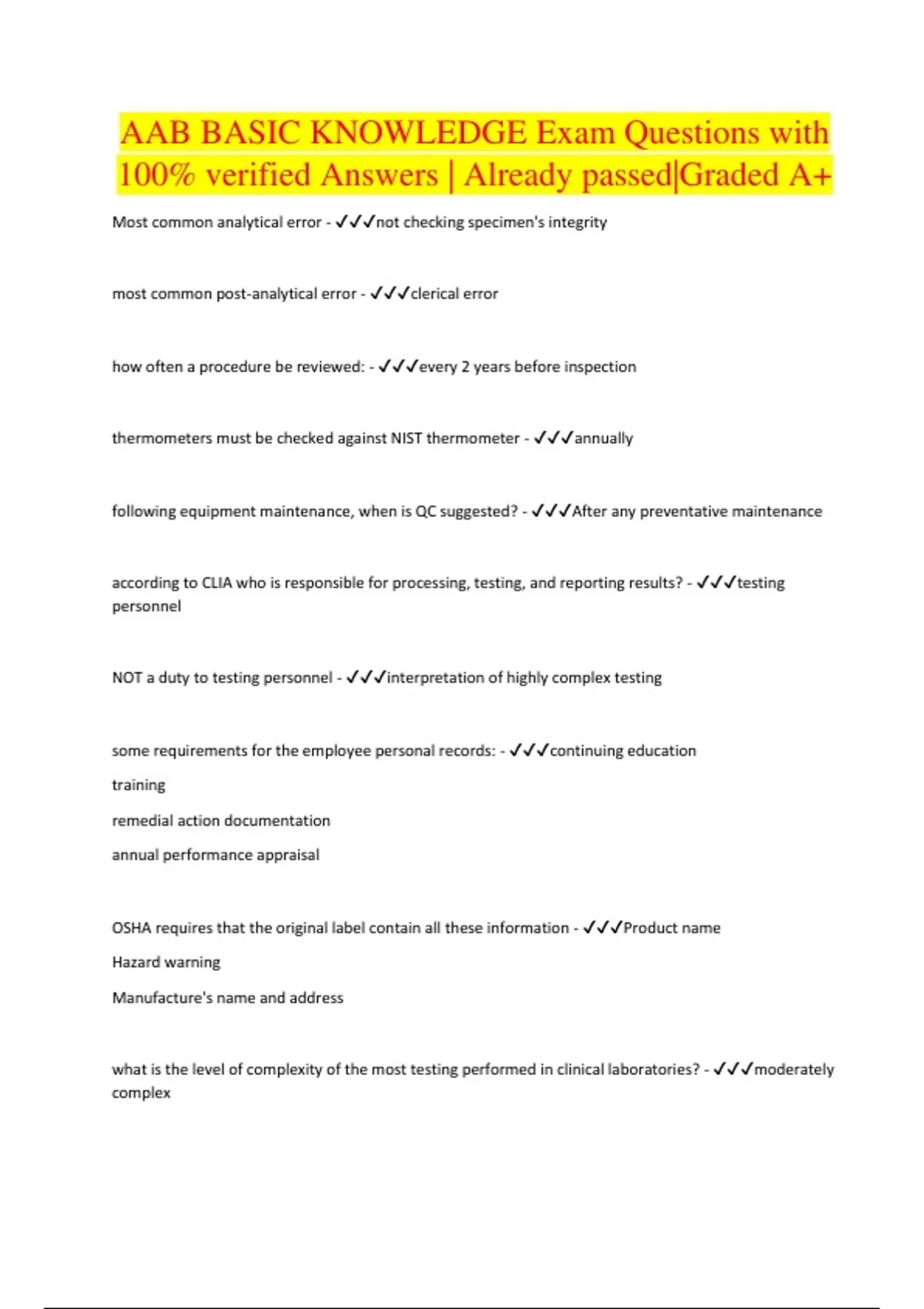 AAB BASIC KNOWLEDGE Exam Questions with 100% verified Answers | Already passed|Graded A+

Most common analytical error - ✓✓✓not checking specimen's integrity

most common post-analytical error - ✓✓✓clerical error

how often a procedure be reviewed: - ✓✓✓every 2 years before inspection

thermometers must be checked against NIST thermometer - ✓✓✓annually

following equipment maintenance, when is QC suggested? - ✓✓✓After any preventative maintenance

according to CLIA who is responsible for processing, testing, and reporting results? - ✓✓✓testing personnel

NOT a duty to testing personnel - ✓✓✓interpretation of highly complex testing

some requirements for the employee personal records: - ✓✓✓continuing education

training

remedial action documentation

annual performance appraisal

OSHA requires that the original label contain all these information - ✓✓✓Product name

Hazard warning

Manufacture's name and address

what is the level of complexity of the most testing performed in clinical laboratories? - ✓✓✓moderately complex